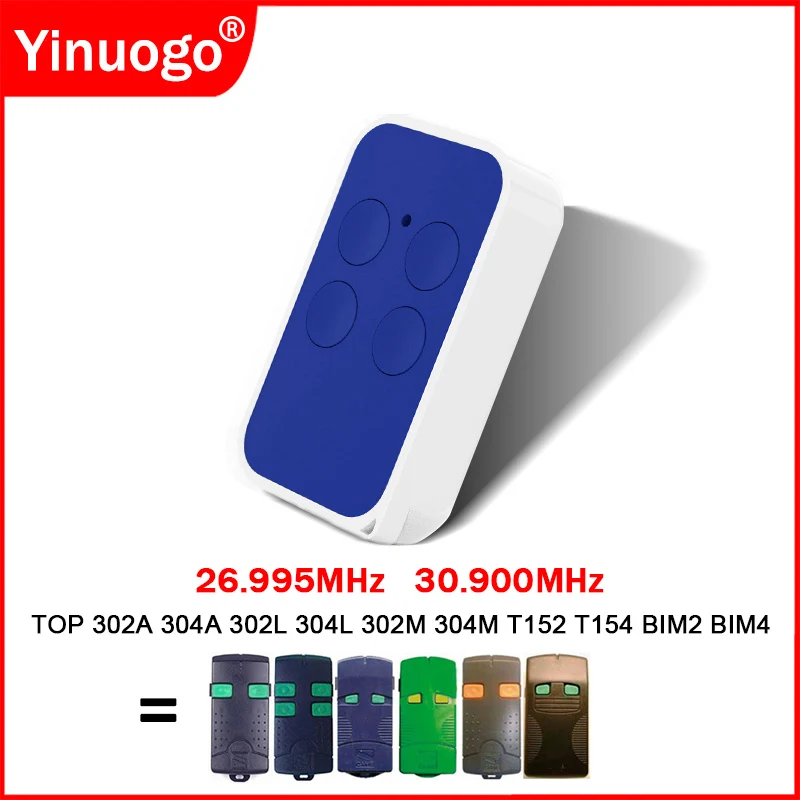 Yinuogo®

26.995MHz 30.900MHz

TOP 302A 304A 302L 304L 302M 304M T152 T154 BIM2 BIM4

=